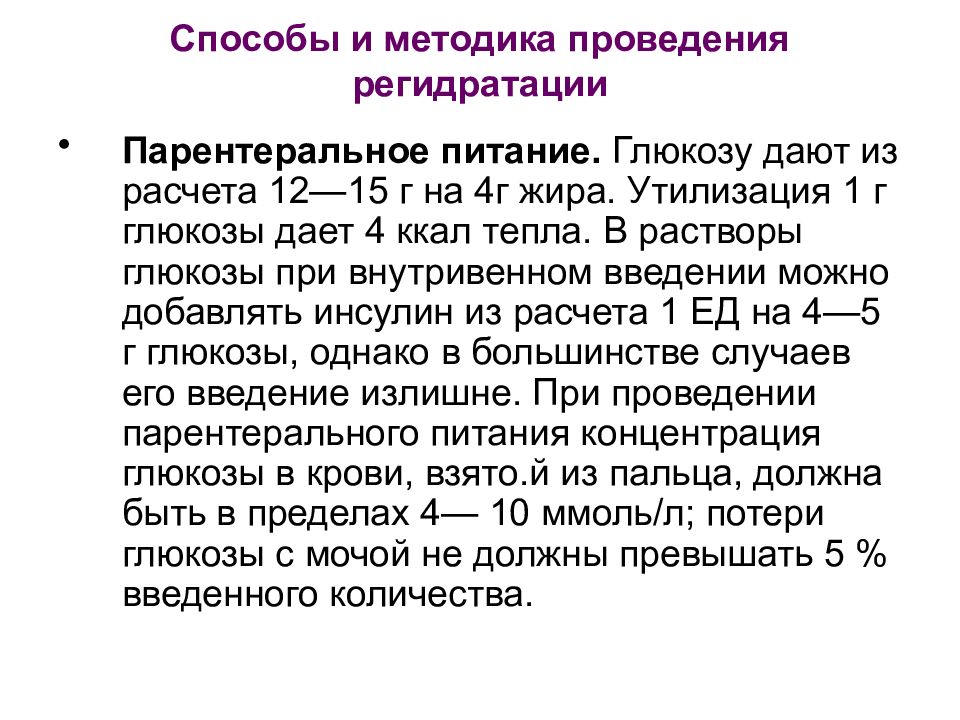 Способы и методика проведения регидратации

• Парентеральное питание. Глюкозу дают из расчета 12—15 г на 4г жира. Утилизация 1 г глюкозы дает 4 ккал тепла. В растворы глюкозы при внутривенном введении можно добавлять инсулин из расчета 1 ЕД на 4—5 г глюкозы, однако в большинстве случаев его введение излишне. При проведении парентерального питания концентрация глюкозы в крови, взято.й из пальца, должна быть в пределах 4— 10 ммоль/л; потери глюкозы с мочой не должны превышать 5 % введенного количества.